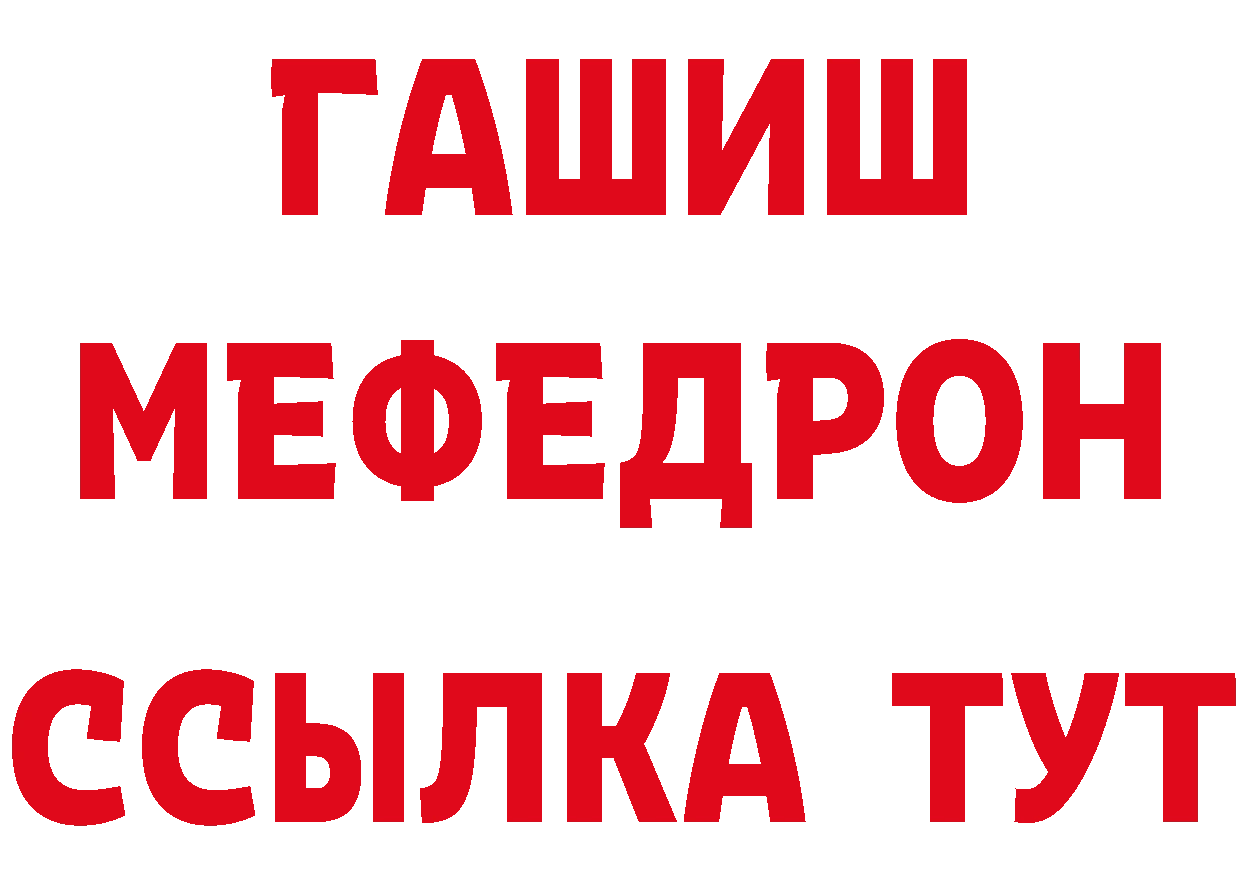 ГАШИШ
МЕФЕДРОН
ССЫЛКА ТУТ